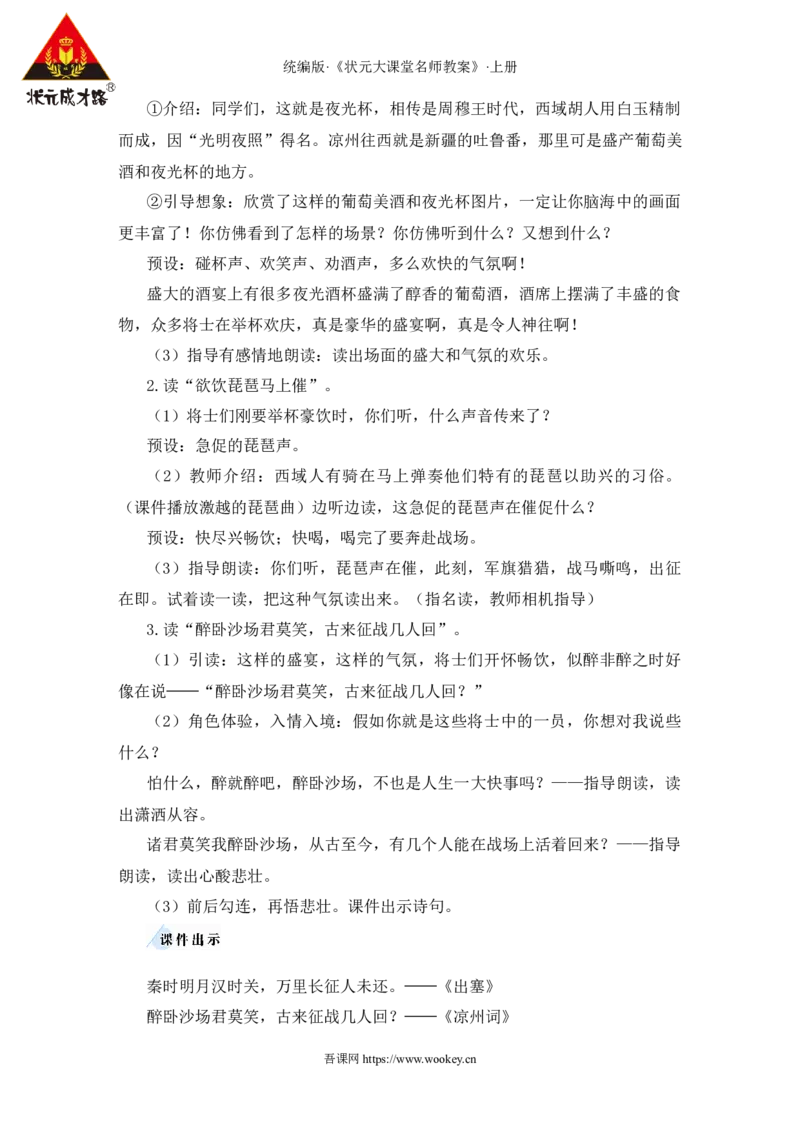 状元成才路®

统编版·《状元大课堂名师教案》·上册

①介绍：同学们，这就是夜光杯，相传是周穆王时代，西域胡人用白玉精制而成，因“光明夜照”得名。凉州往西就是新疆的吐鲁番，那里可是盛产葡萄美酒和夜光杯的地方。

②引导想象：欣赏了这样的葡萄美酒和夜光杯图片，一定让你脑海中的画面更丰富了！你仿佛看到了怎样的场景？你仿佛听到什么？又想到什么？

预设：碰杯声、欢笑声、劝酒声，多么欢快的气氛啊！

盛大的酒宴上有很多夜光酒杯盛满了醇香的葡萄酒，酒席上摆满了丰盛的食物，众多将士在举杯欢庆，真是豪华的盛宴啊，真是令人神往啊！

（3）指导有感情地朗读：读出场面的盛大和气氛的欢乐。

2.读“欲饮琵琶马上催”。

（1）将士们刚要举杯豪饮时，你们听，什么声音传来了？

预设：急促的琵琶声。

（2）教师介绍：西域人有骑在马上弹奏他们特有的琵琶以助兴的习俗。（课件播放激越的琵琶曲）边听边读，这急促的琵琶声在催促什么？

预设：快尽兴畅饮；快喝，喝完了要奔赴战场。

（3）指导朗读：你们听，琵琶声在催，此刻，军旗猎猎，战马嘶鸣，出征在即。试着读一读，把这种气氛读出来。（指名读，教师相机指导）

3.读“醉卧沙场君莫笑，古来征战几人回”。

（1）引读：这样的盛宴，这样的气氛，将士们开怀畅饮，似醉非醉之时好像在说——“醉卧沙场君莫笑，古来征战几人回？”

（2）角色体验，入情入境：假如你就是这些将士中的一员，你想对我说些什么？

怕什么，醉就醉吧，醉卧沙场，不也是人生一大快事吗？——指导朗读，读出潇洒从容。

诸君莫笑我醉卧沙场，从古至今，有几个人能在战场上活着回来？——指导朗读，读出心酸悲壮。

（3）前后勾连，再悟悲壮。课件出示诗句。

课件出示

秦时明月汉时关，万里长征人未还。——《出塞》

醉卧沙场君莫笑，古来征战几人回？——《凉州词》

吾课网 https://www.wookey.cn